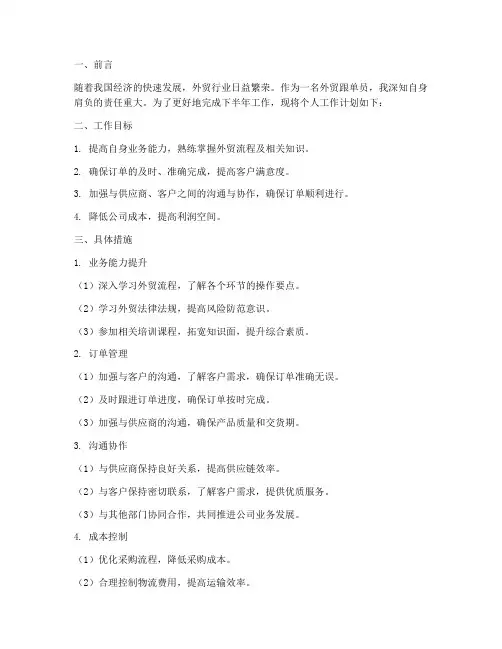 一、前言

随着我国经济的快速发展，外贸行业日益繁荣。作为一名外贸跟单员，我深知自身肩负的责任重大。为了更好地完成下半年工作，现将个人工作计划如下：

二、工作目标

1. 提高自身业务能力，熟练掌握外贸流程及相关知识。

2. 确保订单的及时、准确完成，提高客户满意度。

3. 加强与供应商、客户之间的沟通与协作，确保订单顺利进行。

4. 降低公司成本，提高利润空间。

三、具体措施

1. 业务能力提升

（1）深入学习外贸流程，了解各个环节的操作要点。

（2）学习外贸法律法规，提高风险防范意识。

（3）参加相关培训课程，拓宽知识面，提升综合素质。

2. 订单管理

（1）加强与客户的沟通，了解客户需求，确保订单准确无误。

（2）及时跟进订单进度，确保订单按时完成。

（3）加强与供应商的沟通，确保产品质量和交货期。

3. 沟通协作

（1）与供应商保持良好关系，提高供应链效率。

（2）与客户保持密切联系，了解客户需求，提供优质服务。

（3）与其他部门协同合作，共同推进公司业务发展。

4. 成本控制

（1）优化采购流程，降低采购成本。

（2）合理控制物流费用，提高运输效率。